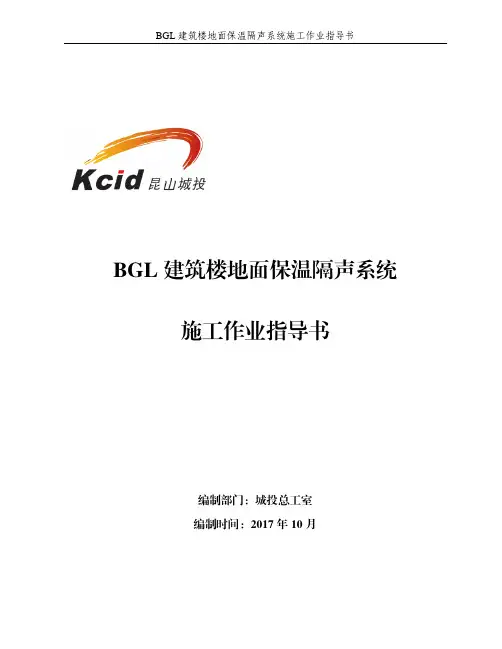 BGL建筑楼地面保温隔声系统施工作业指导书

Kcid 昆山城投

BGL建筑楼地面保温隔声系统

施工作业指导书

编制部门：城投总工室

编制时间：2017年10月